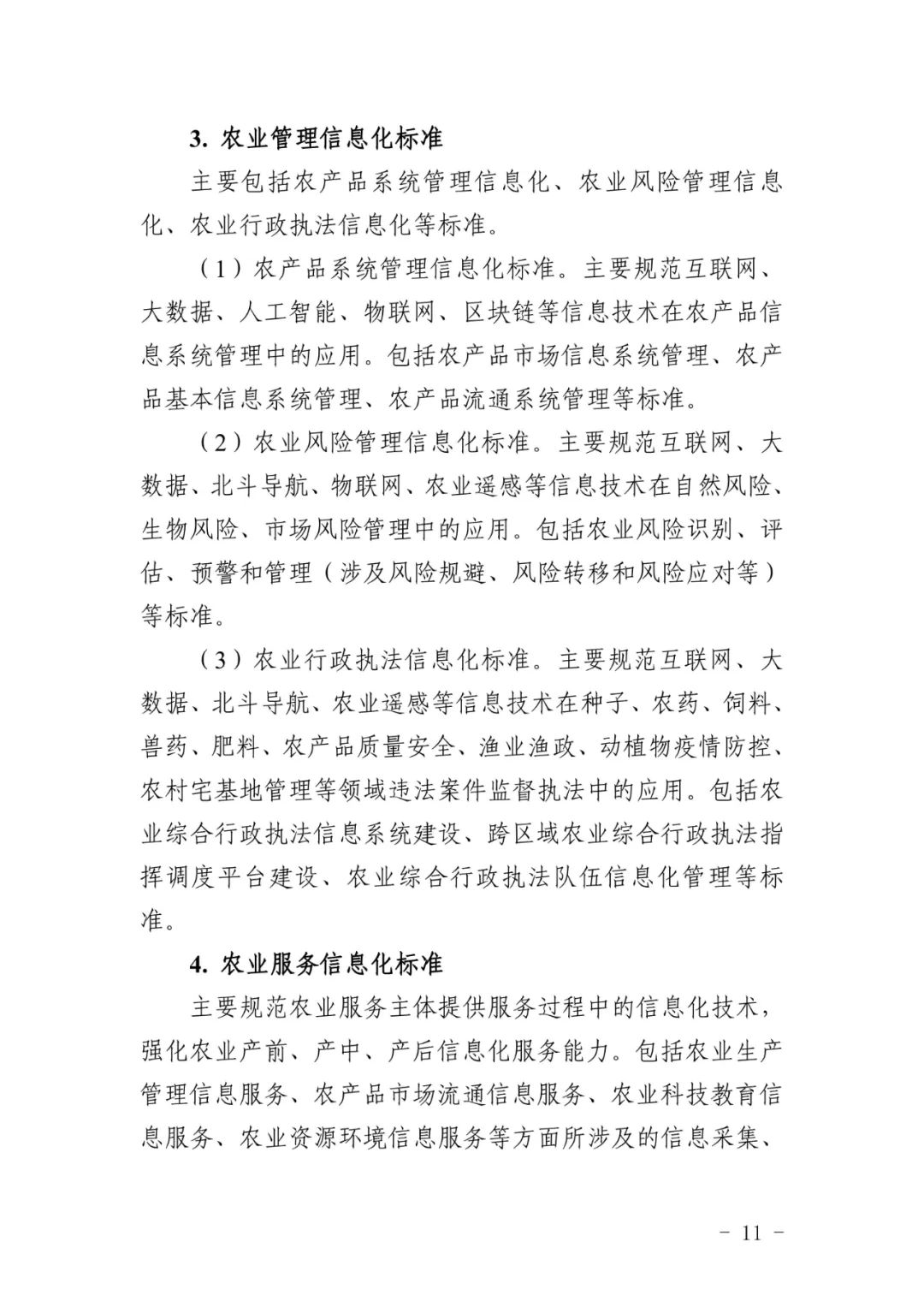 3. 农业管理信息化标准

主要包括农产品系统管理信息化、农业风险管理信息化、农业行政执法信息化等标准。

（1）农产品系统管理信息化标准。主要规范互联网、大数据、人工智能、物联网、区块链等信息技术在农产品信息系统管理中的应用。包括农产品市场信息系统管理、农产品基本信息系统管理、农产品流通系统管理等标准。

（2）农业风险管理信息化标准。主要规范互联网、大数据、北斗导航、物联网、农业遥感等信息技术在自然风险、生物风险、市场风险管理中的应用。包括农业风险识别、评估、预警和管理（涉及风险规避、风险转移和风险应对等）等标准。

（3）农业行政执法信息化标准。主要规范互联网、大数据、北斗导航、农业遥感等信息技术在种子、农药、饲料、兽药、肥料、农产品质量安全、渔业渔政、动植物疫情防控、农村宅基地管理等领域违法案件监督执法中的应用。包括农业综合行政执法信息系统建设、跨区域农业综合行政执法指挥调度平台建设、农业综合行政执法队伍信息化管理等标准。

4. 农业服务信息化标准

主要规范农业服务主体提供服务过程中的信息化技术，强化农业产前、产中、产后信息化服务能力。包括农业生产管理信息服务、农产品市场流通信息服务、农业科技教育信息服务、农业资源环境信息服务等方面所涉及的信息采集、

- 11 -